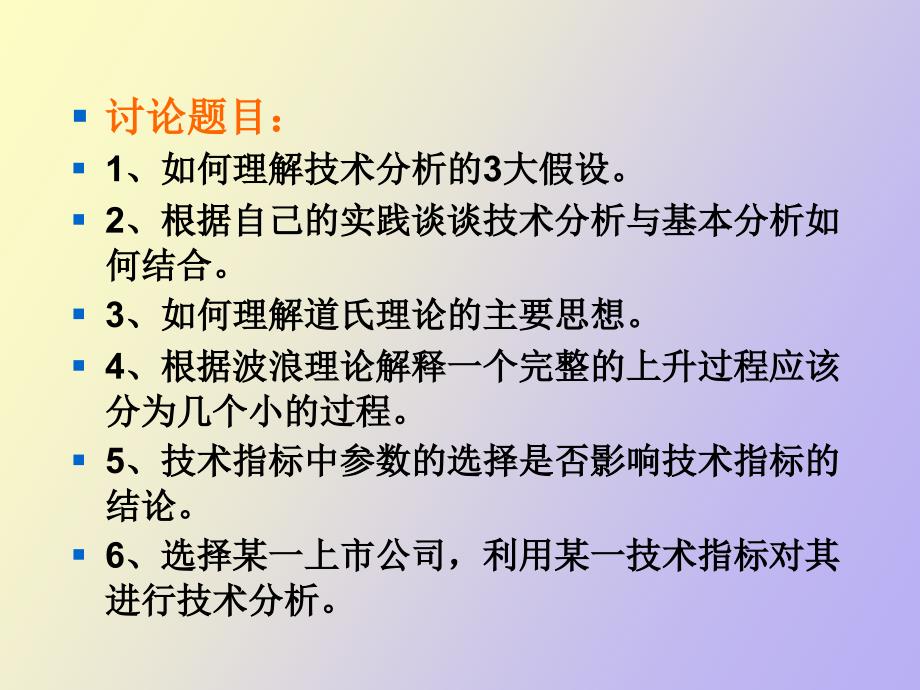 讨论题目：

1、如何理解技术分析的3大假设。

2、根据自己的实践谈谈技术分析与基本分析如何结合。

3、如何理解道氏理论的主要思想。

4、根据波浪理论解释一个完整的上升过程应该分为几个小的过程。

5、技术指标中参数的选择是否影响技术指标的结论。

6、选择某一上市公司，利用某一技术指标对其进行技术分析。